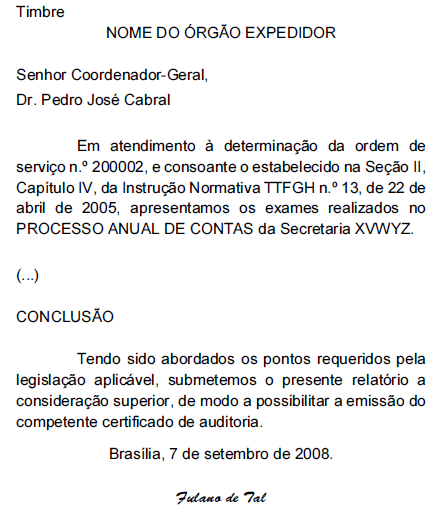 Timbre

NOME DO ÓRGÃO EXPEDIDOR

Senhor Coordenador-Geral,

Dr. Pedro José Cabral

Em atendimento à determinação da ordem de serviço n.º 200002, e consoante o estabelecido na Seção II, Capítulo IV, da Instrução Normativa TTFGH n.º 13, de 22 de abril de 2005, apresentamos os exames realizados no PROCESSO ANUAL DE CONTAS da Secretaria XVWYZ.

(...)

CONCLUSÃO

Tendo sido abordados os pontos requeridos pela legislação aplicável, submetemos o presente relatório a consideração superior, de modo a possibilitar a emissão do competente certificado de auditoria.

Brasília, 7 de setembro de 2008.

Fulano de Tal